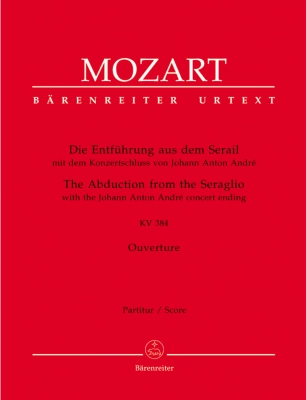 MOZART

BÄRENREITER URTEXT

Die Entführung aus dem Serail
mit dem Konzertschluss von Johann Anton André

The Abduction from the Seraglio
with the Johann Anton André concert ending

KV 384

Ouverture

Partitur / Score

Bärenreiter